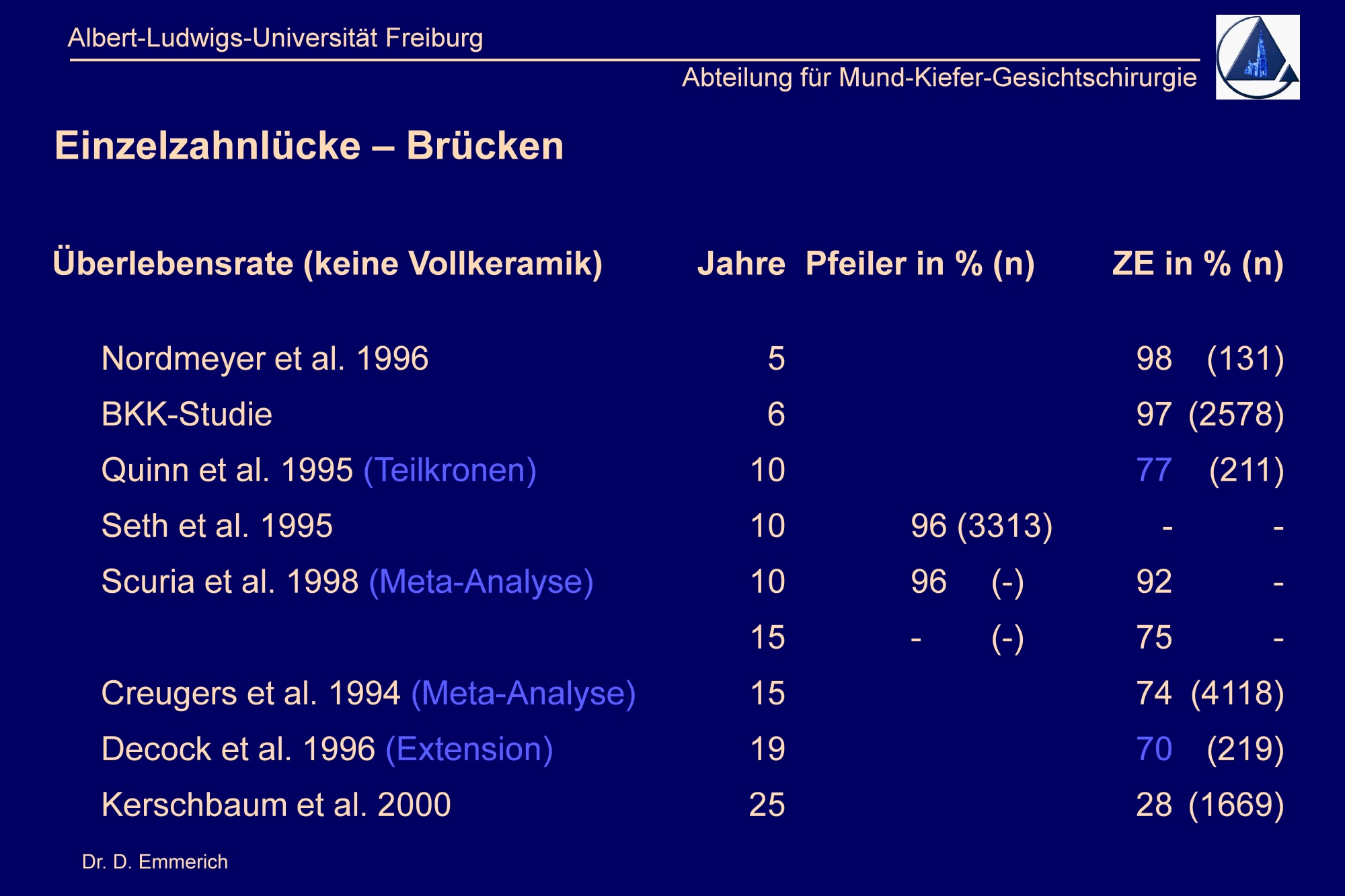 Albert-Ludwigs-Universität Freiburg

Abteilung für Mund-Kiefer-Gesichtschirurgie

Einzelzahnlücke – Brücken

| Überlebensrate (keine Vollkeramik) | Jahre | Pfeiler in % (n) | ZE in % (n) |
|---|---|---|---|
| Nordmeyer et al. 1996 | 5 | | 98 (131) |
| BKK-Studie | 6 | | 97 (2578) |
| Quinn et al. 1995 (Teilkronen) | 10 | | 77 (211) |
| Seth et al. 1995 | 10 | 96 (3313) | - - |
| Scuria et al. 1998 (Meta-Analyse) | 10 | 96 (-) | 92 - |
| | 15 | - (-) | 75 - |
| Creugers et al. 1994 (Meta-Analyse) | 15 | | 74 (4118) |
| Decock et al. 1996 (Extension) | 19 | | 70 (219) |
| Kerschbaum et al. 2000 | 25 | | 28 (1669) |

Dr. D. Emmerich